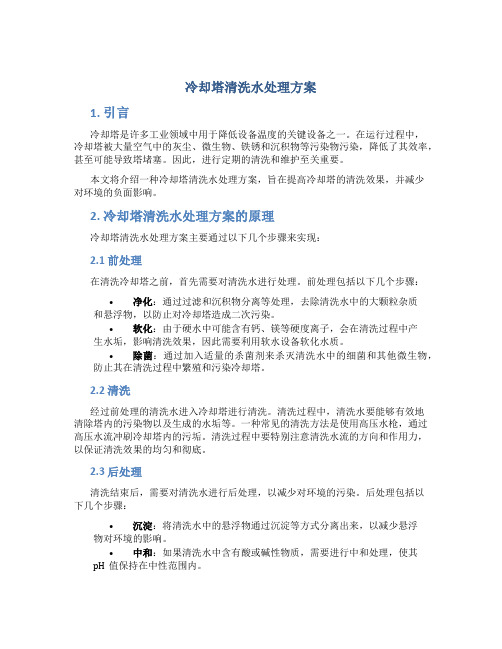 冷却塔清洗水处理方案

1. 引言

冷却塔是许多工业领域中用于降低设备温度的关键设备之一。在运行过程中，冷却塔被大量空气中的灰尘、微生物、铁锈和沉积物等污染物污染，降低了其效率，甚至可能导致塔堵塞。因此，进行定期的清洗和维护至关重要。

本文将介绍一种冷却塔清洗水处理方案，旨在提高冷却塔的清洗效果，并减少对环境的负面影响。

2. 冷却塔清洗水处理方案的原理

冷却塔清洗水处理方案主要通过以下几个步骤来实现：

2.1 前处理

在清洗冷却塔之前，首先需要对清洗水进行处理。前处理包括以下几个步骤：

• 净化：通过过滤和沉积物分离等处理，去除清洗水中的大颗粒杂质和悬浮物，以防止对冷却塔造成二次污染。
• 软化：由于硬水中可能含有钙、镁等硬度离子，会在清洗过程中产生水垢，影响清洗效果，因此需要利用软水设备软化水质。
• 除菌：通过加入适量的杀菌剂来杀灭清洗水中的细菌和其他微生物，防止其在清洗过程中繁殖和污染冷却塔。

2.2 清洗

经过前处理的清洗水进入冷却塔进行清洗。清洗过程中，清洗水要能够有效地清除塔内的污染物以及生成的水垢等。一种常见的清洗方法是使用高压水枪，通过高压水流冲刷冷却塔内的污垢。清洗过程中要特别注意清洗水流的方向和作用力，以保证清洗效果的均匀和彻底。

2.3 后处理

清洗结束后，需要对清洗水进行后处理，以减少对环境的污染。后处理包括以下几个步骤：

• 沉淀：将清洗水中的悬浮物通过沉淀等方式分离出来，以减少悬浮物对环境的影响。
• 中和：如果清洗水中含有酸或碱性物质，需要进行中和处理，使其 pH 值保持在中性范围内。